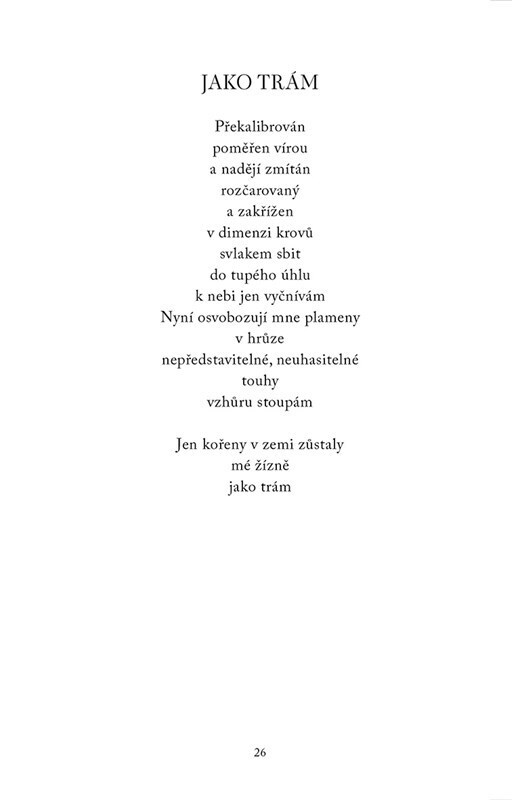 JAKO TRÁM

Překalibrován
poměřen vírou
a nadějí zmítán
rozčarovaný
a zakřížen
v dimenzi krovů
svlakem sbit
do tupého úhlu
k nebi jen vyčnívám
Nyní osvobozují mne plameny
v hrůze
nepředstavitelné, neuhasitelné
touhy
vzhůru stoupám

Jen kořeny v zemi zůstaly
mé žízně
jako trám

26